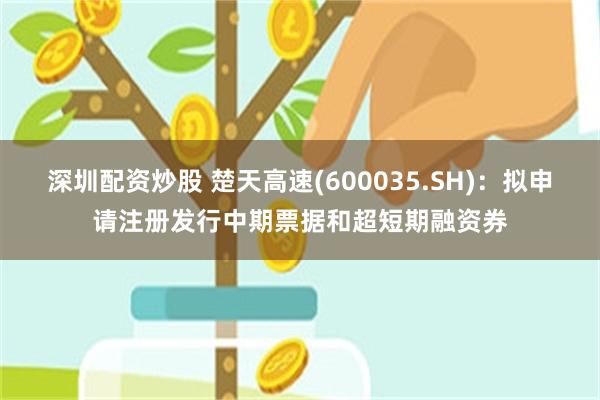 深圳配资炒股 楚天高速(600035.SH)：拟申请注册发行中期票据和超短期融资券